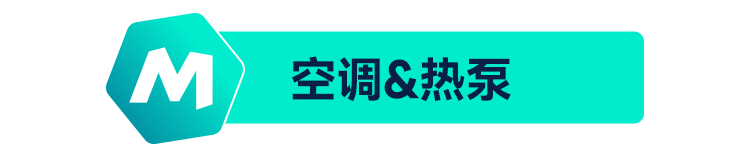 M

空调&热泵